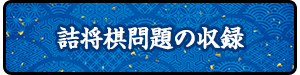 詰将棋問題の収録